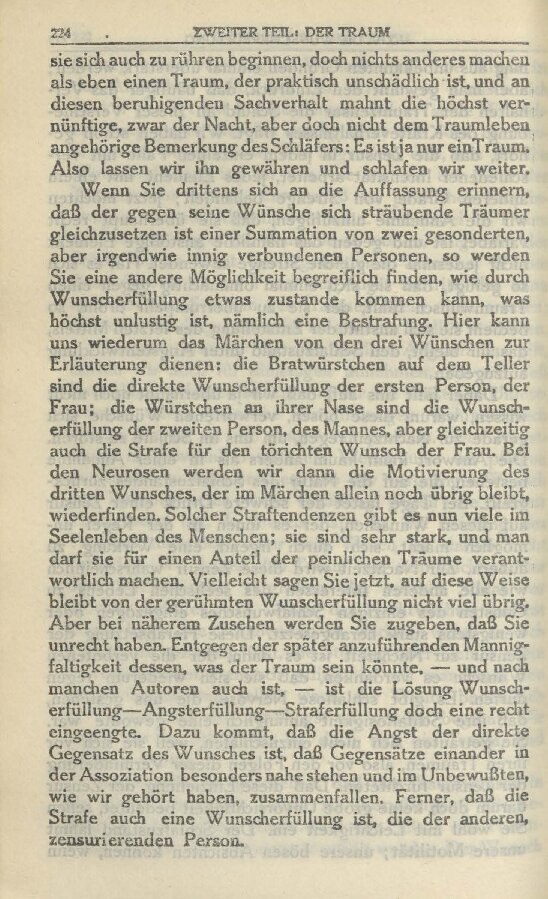 224 . ZWEITER TEIL: DER TRAUM

sie sich auch zu rühren beginnen, doch nichts anderes machen als eben einen Traum, der praktisch unschädlich ist, und an diesen beruhigenden Sachverhalt mahnt die höchst vernünftige, zwar der Nacht, aber doch nicht dem Traumleben angehörige Bemerkung des Schläfers: Es ist ja nur ein Traum. Also lassen wir ihn gewähren und schlafen wir weiter.

Wenn Sie drittens sich an die Auffassung erinnern, daß der gegen seine Wünsche sich sträubende Träumer gleichzusetzen ist einer Summation von zwei gesonderten, aber irgendwie innig verbundenen Personen, so werden Sie eine andere Möglichkeit begreiflich finden, wie durch Wunscherfüllung etwas zustande kommen kann, was höchst unlustig ist, nämlich eine Bestrafung. Hier kann uns wiederum das Märchen von den drei Wünschen zur Erläuterung dienen: die Bratwürstchen auf dem Teller sind die direkte Wunscherfüllung der ersten Person, der Frau; die Würstchen an ihrer Nase sind die Wunscherfüllung der zweiten Person, des Mannes, aber gleichzeitig auch die Strafe für den törichten Wunsch der Frau. Bei den Neurosen werden wir dann die Motivierung des dritten Wunsches, der im Märchen allein noch übrig bleibt, wiederfinden. Solcher Straftendenzen gibt es nun viele im Seelenleben des Menschen; sie sind sehr stark, und man darf sie für einen Anteil der peinlichen Träume verantwortlich machen. Vielleicht sagen Sie jetzt, auf diese Weise bleibt von der gerühmten Wunscherfüllung nicht viel übrig. Aber bei näherem Zusehen werden Sie zugeben, daß Sie unrecht haben. Entgegen der später anzuführenden Mannigfaltigkeit dessen, was der Traum sein könnte, — und nach manchen Autoren auch ist, — ist die Lösung Wunscherfüllung—Angsterfüllung—Straferfüllung doch eine recht eingeengte. Dazu kommt, daß die Angst der direkte Gegensatz des Wunsches ist, daß Gegensätze einander in der Assoziation besonders nahe stehen und im Unbewußten, wie wir gehört haben, zusammenfallen. Ferner, daß die Strafe auch eine Wunscherfüllung ist, die der anderen, zensurierenden Person.